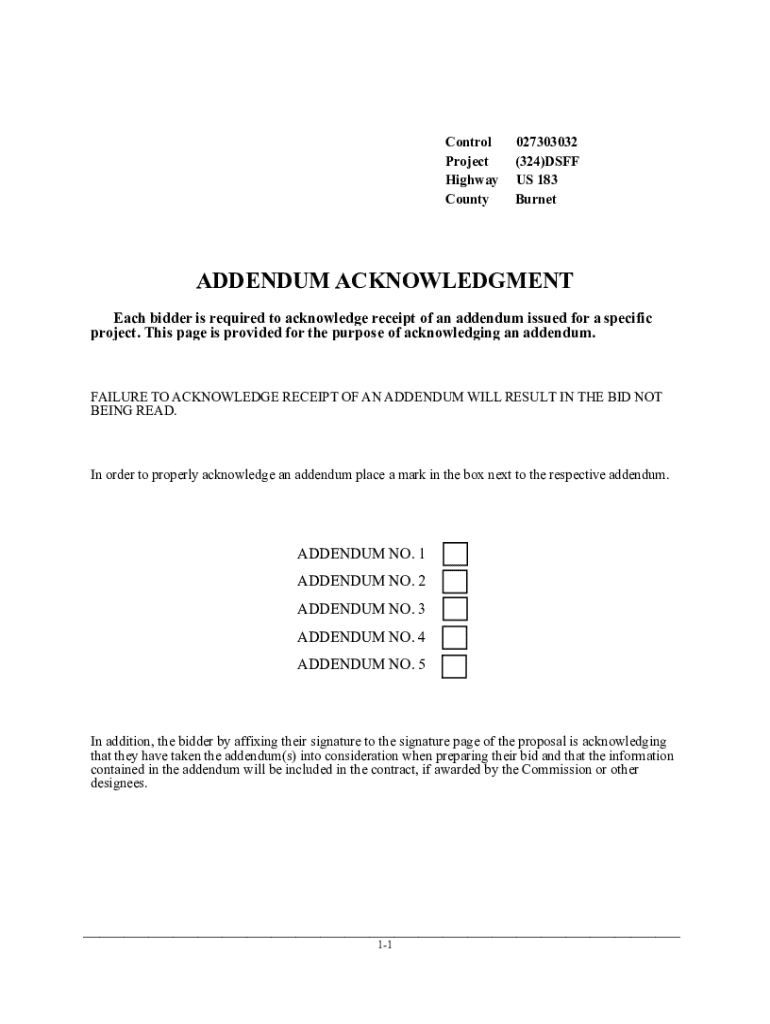 Control 027303032
Project (324)DSFF
Highway US 183
County Burnet

ADDENDUM ACKNOWLEDGMENT

Each bidder is required to acknowledge receipt of an addendum issued for a specific project. This page is provided for the purpose of acknowledging an addendum.

FAILURE TO ACKNOWLEDGE RECEIPT OF AN ADDENDUM WILL RESULT IN THE BID NOT BEING READ.

In order to properly acknowledge an addendum place a mark in the box next to the respective addendum.

ADDENDUM NO. 1
ADDENDUM NO. 2
ADDENDUM NO. 3
ADDENDUM NO. 4
ADDENDUM NO. 5

In addition, the bidder by affixing their signature to the signature page of the proposal is acknowledging that they have taken the addendum(s) into consideration when preparing their bid and that the information contained in the addendum will be included in the contract, if awarded by the Commission or other designees.

1-1